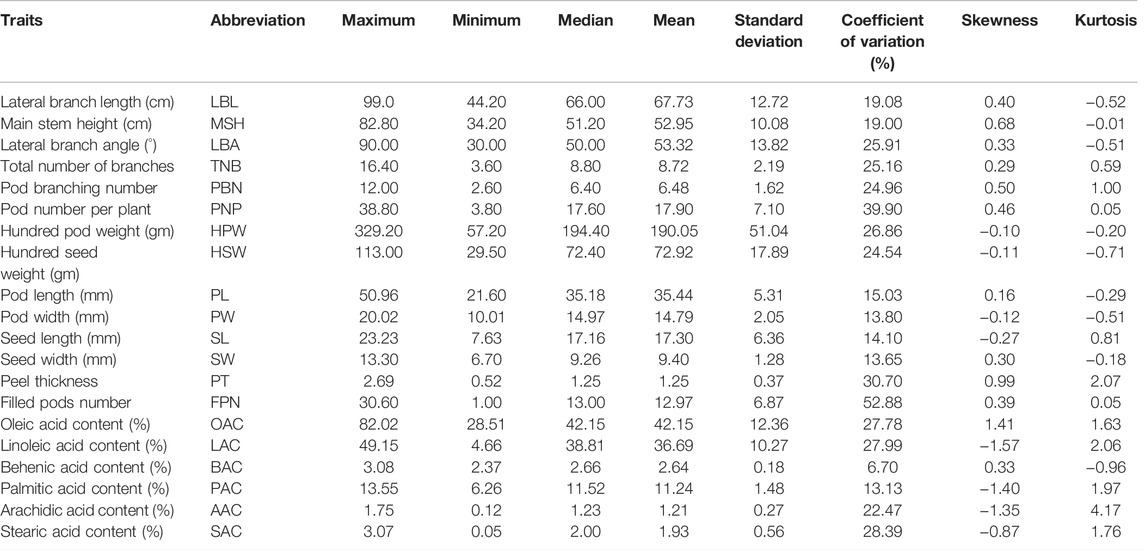 | Traits | Abbreviation | Maximum | Minimum | Median | Mean | Standard deviation | Coefficient of variation (%) | Skewness | Kurtosis |
|---|---|---|---|---|---|---|---|---|---|
| Lateral branch length (cm) | LBL | 99.0 | 44.20 | 66.00 | 67.73 | 12.72 | 19.08 | 0.40 | −0.52 |
| Main stem height (cm) | MSH | 82.80 | 34.20 | 51.20 | 52.95 | 10.08 | 19.00 | 0.68 | −0.01 |
| Lateral branch angle (°) | LBA | 90.00 | 30.00 | 50.00 | 53.32 | 13.82 | 25.91 | 0.33 | −0.51 |
| Total number of branches | TNB | 16.40 | 3.60 | 8.80 | 8.72 | 2.19 | 25.16 | 0.29 | 0.59 |
| Pod branching number | PBN | 12.00 | 2.60 | 6.40 | 6.48 | 1.62 | 24.96 | 0.50 | 1.00 |
| Pod number per plant | PNP | 38.80 | 3.80 | 17.60 | 17.90 | 7.10 | 39.90 | 0.46 | 0.05 |
| Hundred pod weight (gm) | HPW | 329.20 | 57.20 | 194.40 | 190.05 | 51.04 | 26.86 | −0.10 | −0.20 |
| Hundred seed weight (gm) | HSW | 113.00 | 29.50 | 72.40 | 72.92 | 17.89 | 24.54 | −0.11 | −0.71 |
| Pod length (mm) | PL | 50.96 | 21.60 | 35.18 | 35.44 | 5.31 | 15.03 | 0.16 | −0.29 |
| Pod width (mm) | PW | 20.02 | 10.01 | 14.97 | 14.79 | 2.05 | 13.80 | −0.12 | −0.51 |
| Seed length (mm) | SL | 23.23 | 7.63 | 17.16 | 17.30 | 6.36 | 14.10 | −0.27 | 0.81 |
| Seed width (mm) | SW | 13.30 | 6.70 | 9.26 | 9.40 | 1.28 | 13.65 | 0.30 | −0.18 |
| Peel thickness | PT | 2.69 | 0.52 | 1.25 | 1.25 | 0.37 | 30.70 | 0.99 | 2.07 |
| Filled pods number | FPN | 30.60 | 1.00 | 13.00 | 12.97 | 6.87 | 52.88 | 0.39 | 0.05 |
| Oleic acid content (%) | OAC | 82.02 | 28.51 | 42.15 | 42.15 | 12.36 | 27.78 | 1.41 | 1.63 |
| Linoleic acid content (%) | LAC | 49.15 | 4.66 | 38.81 | 36.69 | 10.27 | 27.99 | −1.57 | 2.06 |
| Behenic acid content (%) | BAC | 3.08 | 2.37 | 2.66 | 2.64 | 0.18 | 6.70 | 0.33 | −0.96 |
| Palmitic acid content (%) | PAC | 13.55 | 6.26 | 11.52 | 11.24 | 1.48 | 13.13 | −1.40 | 1.97 |
| Arachidic acid content (%) | AAC | 1.75 | 0.12 | 1.23 | 1.21 | 0.27 | 22.47 | −1.35 | 4.17 |
| Stearic acid content (%) | SAC | 3.07 | 0.05 | 2.00 | 1.93 | 0.56 | 28.39 | −0.87 | 1.76 |